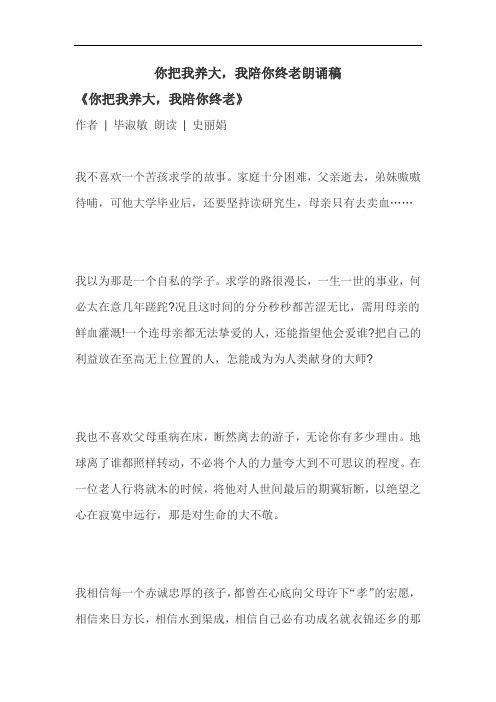 你把我养大，我陪你终老朗诵稿

《你把我养大，我陪你终老》

作者 | 毕淑敏 朗读 | 史丽娟

我不喜欢一个苦孩求学的故事。家庭十分困难，父亲逝去，弟妹嗷嗷待哺，可他大学毕业后，还要坚持读研究生，母亲只有去卖血……

我以为那是一个自私的学子。求学的路很漫长，一生一世的事业，何必太在意几年蹉跎?况且这时间的分分秒秒都苦涩无比，需用母亲的鲜血灌溉!一个连母亲都无法挚爱的人，还能指望他会爱谁?把自己的利益放在至高无上位置的人，怎能成为为人类献身的大师?

我也不喜欢父母重病在床，断然离去的游子，无论你有多少理由。地球离了谁都照样转动，不必将个人的力量夸大到不可思议的程度。在一位老人行将就木的时候，将他对人世间最后的期冀斩断，以绝望之心在寂寞中远行，那是对生命的大不敬。

我相信每一个赤诚忠厚的孩子，都曾在心底向父母许下“孝”的宏愿，相信来日方长，相信水到渠成，相信自己必有功成名就衣锦还乡的那